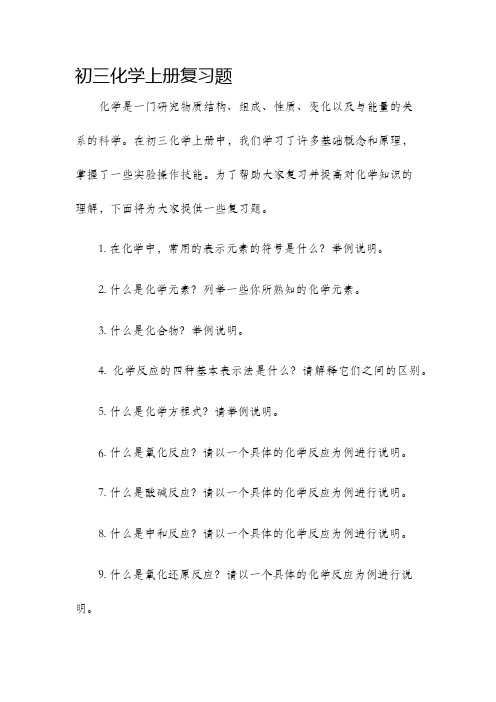 初三化学上册复习题

化学是一门研究物质结构、组成、性质、变化以及与能量的关系的科学。在初三化学上册中，我们学习了许多基础概念和原理，掌握了一些实验操作技能。为了帮助大家复习并提高对化学知识的理解，下面将为大家提供一些复习题。

1. 在化学中，常用的表示元素的符号是什么？举例说明。

2. 什么是化学元素？列举一些你所熟知的化学元素。

3. 什么是化合物？举例说明。

4. 化学反应的四种基本表示法是什么？请解释它们之间的区别。

5. 什么是化学方程式？请举例说明。

6. 什么是氧化反应？请以一个具体的化学反应为例进行说明。

7. 什么是酸碱反应？请以一个具体的化学反应为例进行说明。

8. 什么是中和反应？请以一个具体的化学反应为例进行说明。

9. 什么是氧化还原反应？请以一个具体的化学反应为例进行说明。